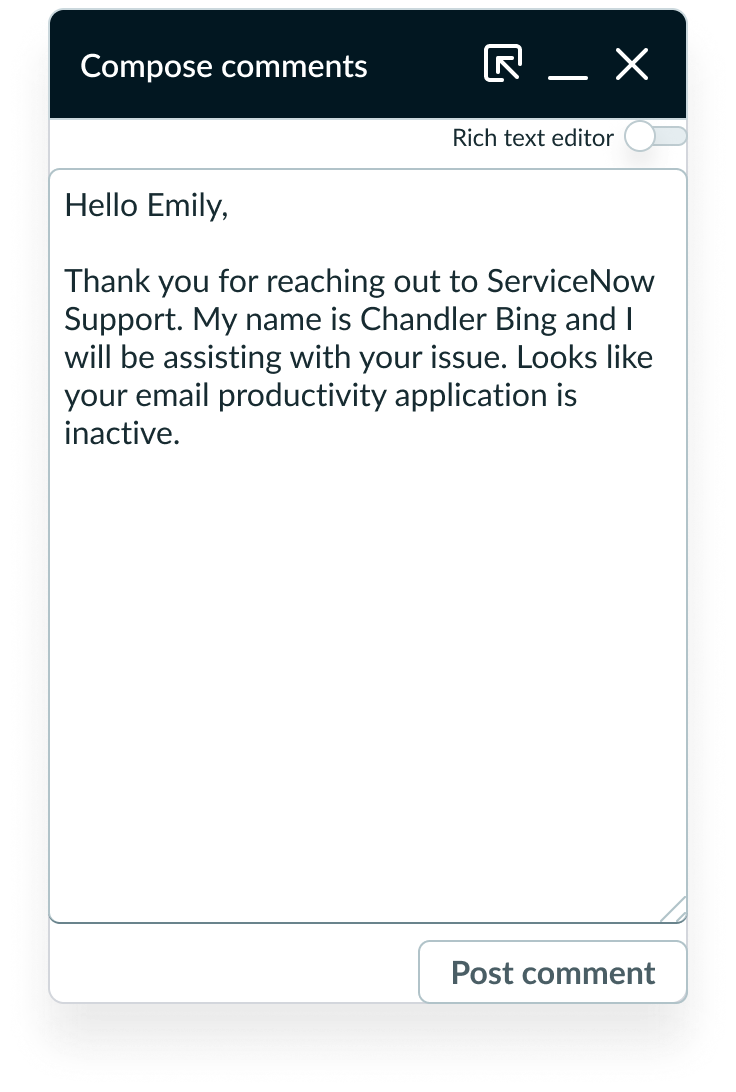 Compose comments

Rich text editor

Hello Emily,

Thank you for reaching out to ServiceNow Support. My name is Chandler Bing and I will be assisting with your issue. Looks like your email productivity application is inactive.

Post comment